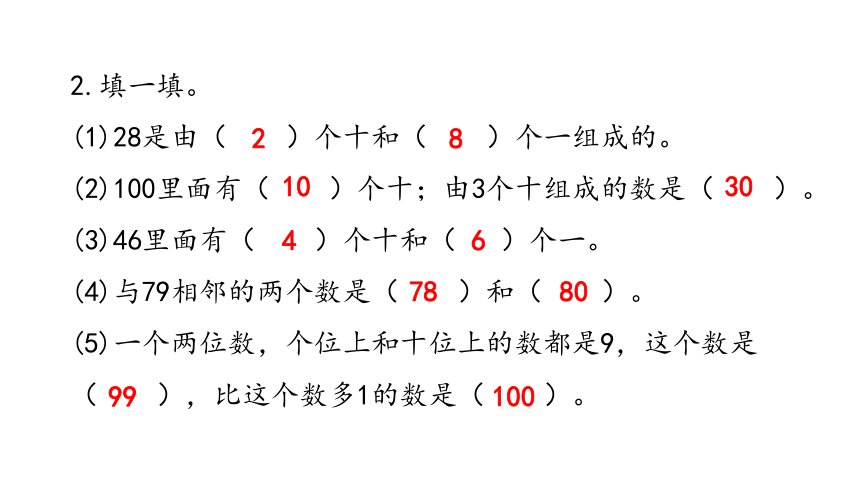 2. 填一填。

(1) 28是由（ 2 ）个十和（ 8 ）个一组成的。

(2) 100里面有（ 10 ）个十；由3个十组成的数是（ 30 ）。

(3) 46里面有（ 4 ）个十和（ 6 ）个一。

(4) 与79相邻的两个数是（ 78 ）和（ 80 ）。

(5) 一个两位数，个位上和十位上的数都是9，这个数是（ 99 ），比这个数多1的数是（ 100 ）。